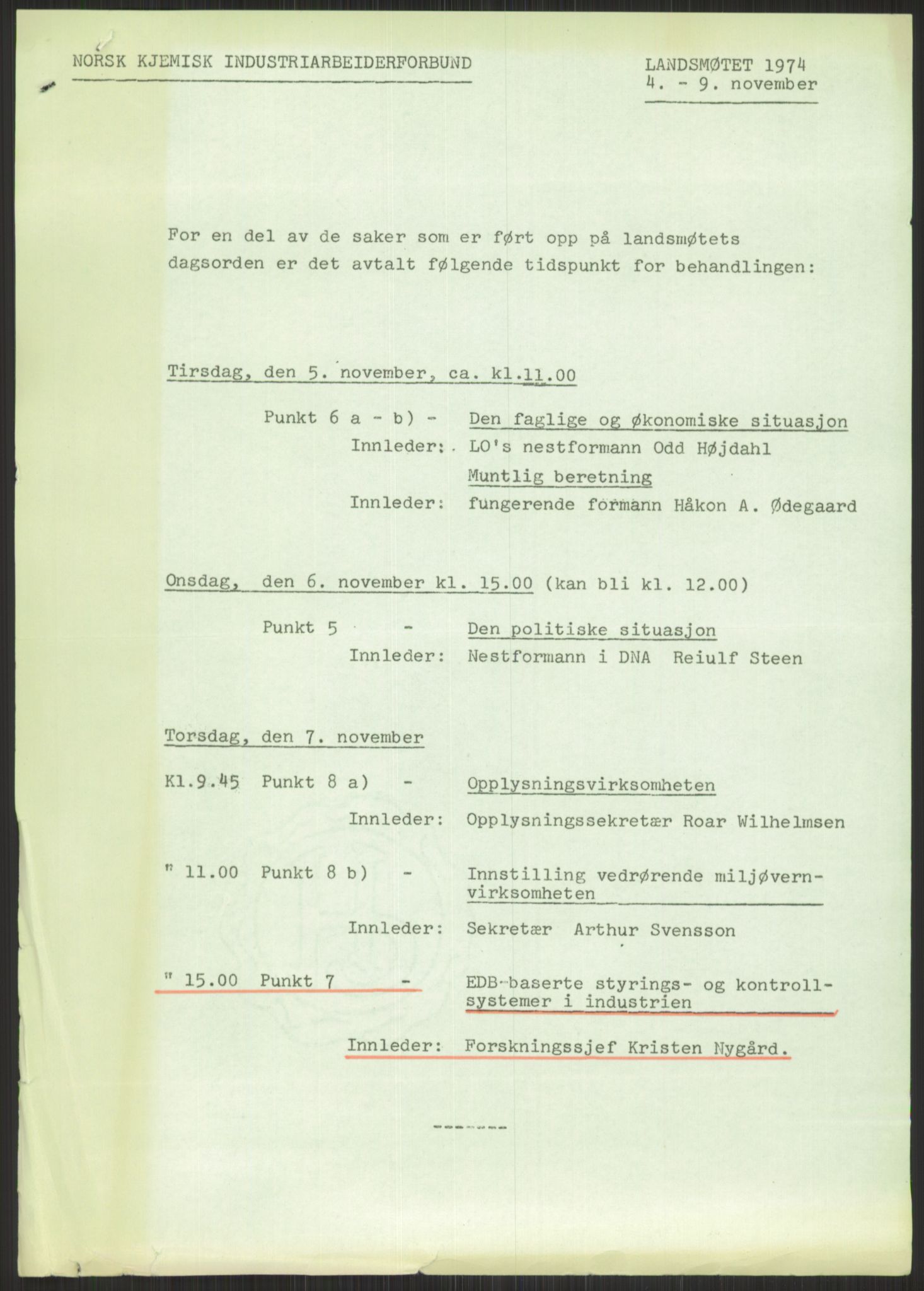 NORSK KJEMISK INDUSTRIARBEIDERFORBUND

LANDSMØTET 1974
4. - 9. november

For en del av de saker som er ført opp på landsmøtets dagsorden er det avtalt følgende tidspunkt for behandlingen:

Tirsdag, den 5. november, ca. kl.11.00

Punkt 6 a - b) - Den faglige og økonomiske situasjon
Innleder: LO's nestformann Odd Højdahl
Muntlig beretning
Innleder: fungerende formann Håkon A. Ødegaard

Onsdag, den 6. november kl. 15.00 (kan bli kl. 12.00)

Punkt 5 - Den politiske situasjon
Innleder: Nestformann i DNA Reiulf Steen

Torsdag, den 7. november

Kl.9.45 Punkt 8 a) - Opplysningsvirksomheten
Innleder: Opplysningssekretær Roar Wilhelmsen

" 11.00 Punkt 8 b) - Innstilling vedrørende miljøvernvirksomheten
Innleder: Sekretær Arthur Svensson

" 15.00 Punkt 7 - EDB-baserte styrings- og kontrollsystemer i industrien
Innleder: Forskningssjef Kristen Nygård.

-------